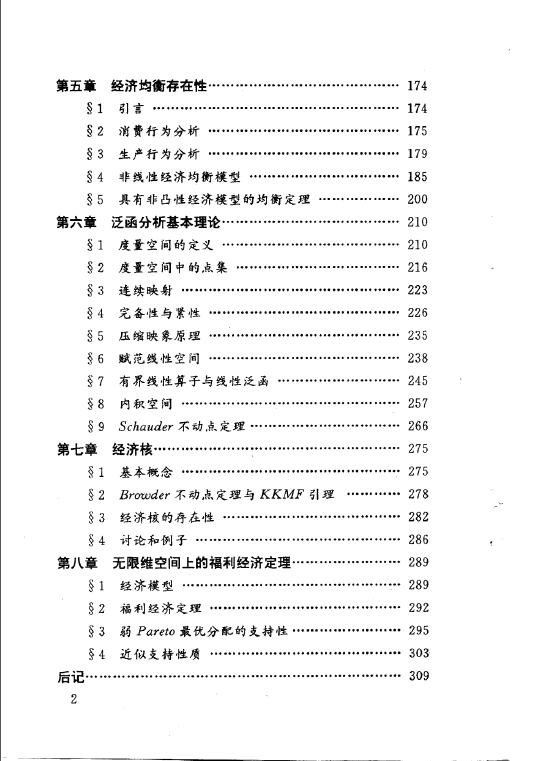 第五章　经济均衡存在性 …… 174

§1　引言 …… 174

§2　消费行为分析 …… 175

§3　生产行为分析 …… 179

§4　非线性经济均衡模型 …… 185

§5　具有非凸性经济模型的均衡定理 …… 200

第六章　泛函分析基本理论 …… 210

§1　度量空间的定义 …… 210

§2　度量空间中的点集 …… 216

§3　连续映射 …… 223

§4　完备性与紧性 …… 226

§5　压缩映象原理 …… 235

§6　赋范线性空间 …… 238

§7　有界线性算子与线性泛函 …… 245

§8　内积空间 …… 257

§9　Schauder 不动点定理 …… 266

第七章　经济核 …… 275

§1　基本概念 …… 275

§2　Browder 不动点定理与 KKMF 引理 …… 278

§3　经济核的存在性 …… 282

§4　讨论和例子 …… 286

第八章　无限维空间上的福利经济定理 …… 289

§1　经济模型 …… 289

§2　福利经济定理 …… 292

§3　弱 Pareto 最优分配的支持性 …… 295

§4　近似支持性质 …… 303

后记 …… 309

2